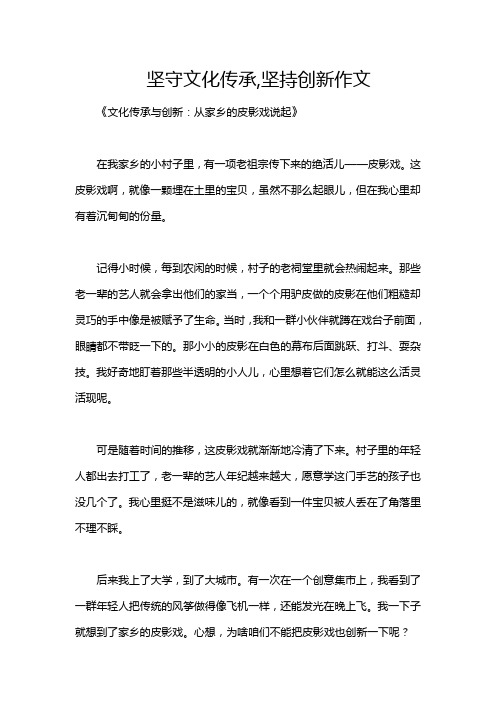 坚守文化传承,坚持创新作文

《文化传承与创新：从家乡的皮影戏说起》

在我家乡的小村子里，有一项老祖宗传下来的绝活儿——皮影戏。这皮影戏啊，就像一颗埋在土里的宝贝，虽然不那么起眼儿，但在我心里却有着沉甸甸的份量。

记得小时候，每到农闲的时候，村子的老祠堂里就会热闹起来。那些老一辈的艺人就会拿出他们的家当，一个个用驴皮做的皮影在他们粗糙却灵巧的手中像是被赋予了生命。当时，我和一群小伙伴就蹲在戏台子前面，眼睛都不带眨一下的。那小小的皮影在白色的幕布后面跳跃、打斗、耍杂技。我好奇地盯着那些半透明的小人儿，心里想着它们怎么就能这么活灵活现呢。

可是随着时间的推移，这皮影戏就渐渐地冷清了下来。村子里的年轻人都出去打工了，老一辈的艺人年纪越来越大，愿意学这门手艺的孩子也没几个了。我心里挺不是滋味儿的，就像看到一件宝贝被人丢在了角落里不理不睬。

后来我上了大学，到了大城市。有一次在一个创意集市上，我看到了一群年轻人把传统的风筝做得像飞机一样，还能发光在晚上飞。我一下子就想到了家乡的皮影戏。心想，为啥咱们不能把皮影戏也创新一下呢？